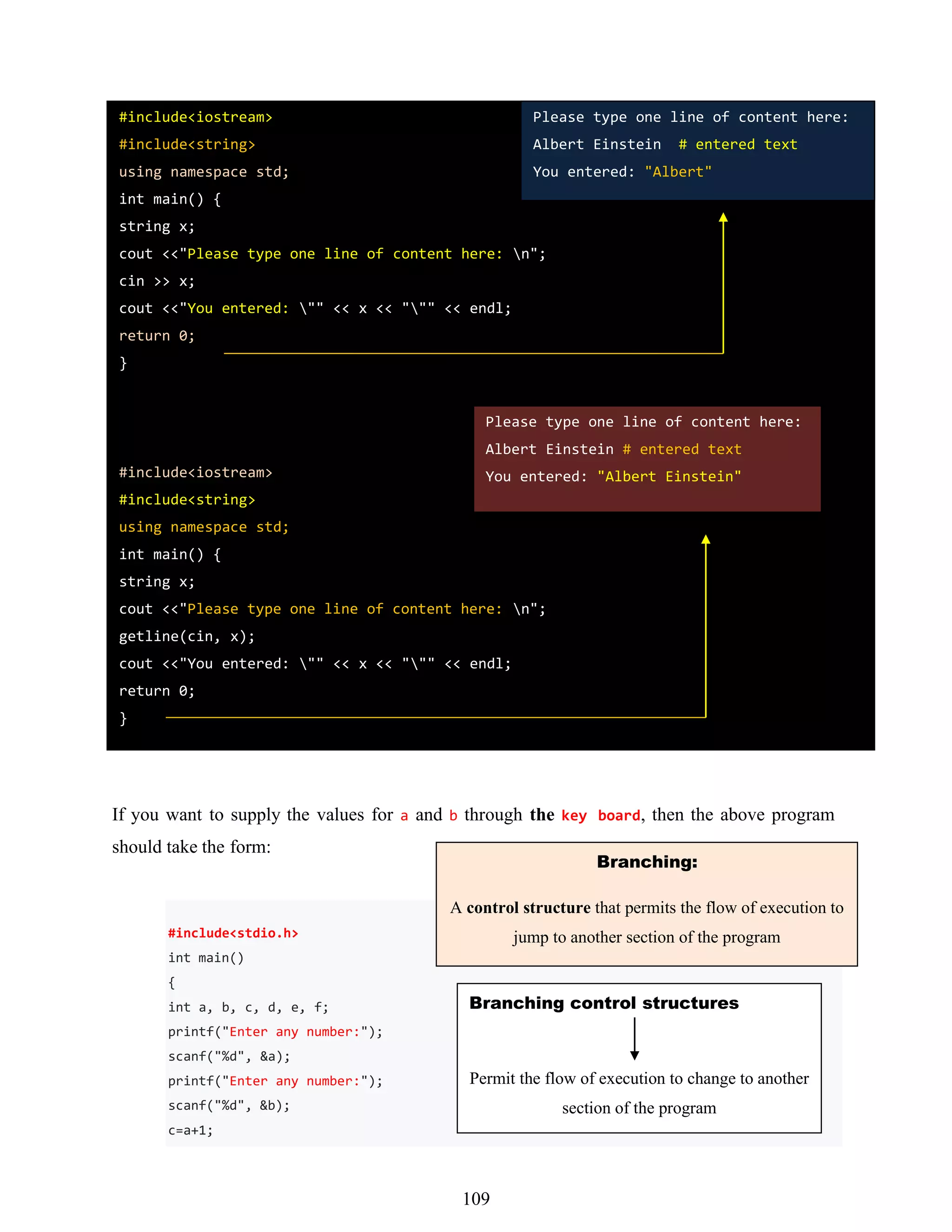 #include<iostream>
#include<string>
using namespace std;
int main() {
string x;
cout <<"Please type one line of content here: \n";
cin >> x;
cout <<"You entered: \"" << x << "\"" << endl;
return 0;
}

Please type one line of content here:
Albert Einstein # entered text
You entered: "Albert"

#include<iostream>
#include<string>
using namespace std;
int main() {
string x;
cout <<"Please type one line of content here: \n";
getline(cin, x);
cout <<"You entered: \"" << x << "\"" << endl;
return 0;
}

Please type one line of content here:
Albert Einstein # entered text
You entered: "Albert Einstein"

If you want to supply the values for a and b through the key board, then the above program should take the form:

#include<stdio.h>
int main()
{
int a, b, c, d, e, f;
printf("Enter any number:");
scanf("%d", &a);
printf("Enter any number:");
scanf("%d", &b);
c=a+1;

Branching:

A control structure that permits the flow of execution to jump to another section of the program

Branching control structures

Permit the flow of execution to change to another section of the program

109